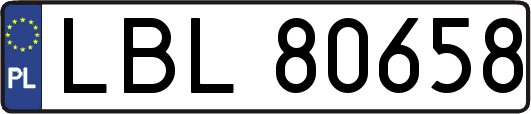 PL
LBL 80658